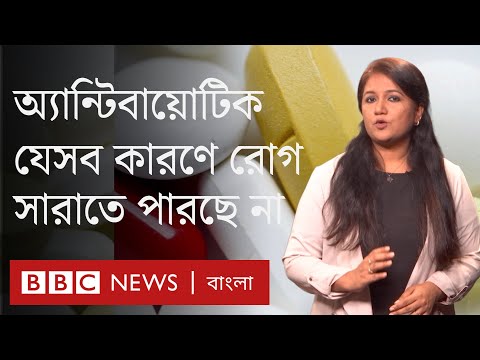 অ্যান্টিবায়োটিক যেসব কারণে রোগ সারাতে পারছে না

BBC NEWS | বাংলা